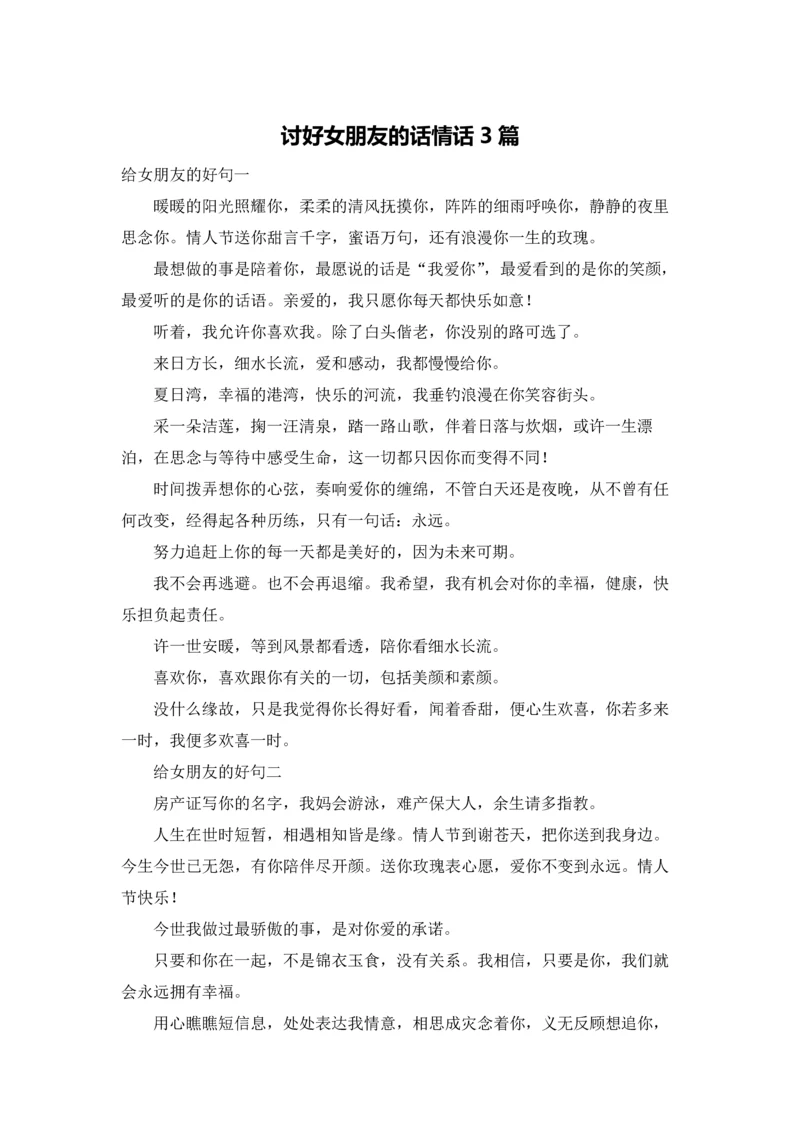 讨好女朋友的话情话 3 篇

给女朋友的好句一

暖暖的阳光照耀你，柔柔的清风抚摸你，阵阵的细雨呼唤你，静静的夜里思念你。情人节送你甜言千字，蜜语万句，还有浪漫你一生的玫瑰。

最想做的事是陪着你，最愿说的话是“我爱你”，最爱看到的是你的笑颜，最爱听的是你的话语。亲爱的，我只愿你每天都快乐如意！

听着，我允许你喜欢我。除了白头偕老，你没别的路可选了。

来日方长，细水长流，爱和感动，我都慢慢给你。

夏日湾，幸福的港湾，快乐的河流，我垂钓浪漫在你笑容街头。

采一朵洁莲，掬一汪清泉，踏一路山歌，伴着日落与炊烟，或许一生漂泊，在思念与等待中感受生命，这一切都只因你而变得不同！

时间拨弄想你的心弦，奏响爱你的缠绵，不管白天还是夜晚，从不曾有任何改变，经得起各种历练，只有一句话：永远。

努力追赶上你的每一天都是美好的，因为未来可期。

我不会再逃避。也不会再退缩。我希望，我有机会对你的幸福，健康，快乐担负起责任。

许一世安暖，等到风景都看透，陪你看细水长流。

喜欢你，喜欢跟你有关的一切，包括美颜和素颜。

没什么缘故，只是我觉得你长得好看，闻着香甜，便心生欢喜，你若多来一时，我便多欢喜一时。

给女朋友的好句二

房产证写你的名字，我妈会游泳，难产保大人，余生请多指教。

人生在世时短暂，相遇相知皆是缘。情人节到谢苍天，把你送到我身边。今生今世已无怨，有你陪伴尽开颜。送你玫瑰表心愿，爱你不变到永远。情人节快乐！

今世我做过最骄傲的事，是对你爱的承诺。

只要和你在一起，不是锦衣玉食，没有关系。我相信，只要是你，我们就会永远拥有幸福。

用心瞧瞧短信息，处处表达我情意，相思成灾念着你，义无反顾想追你，